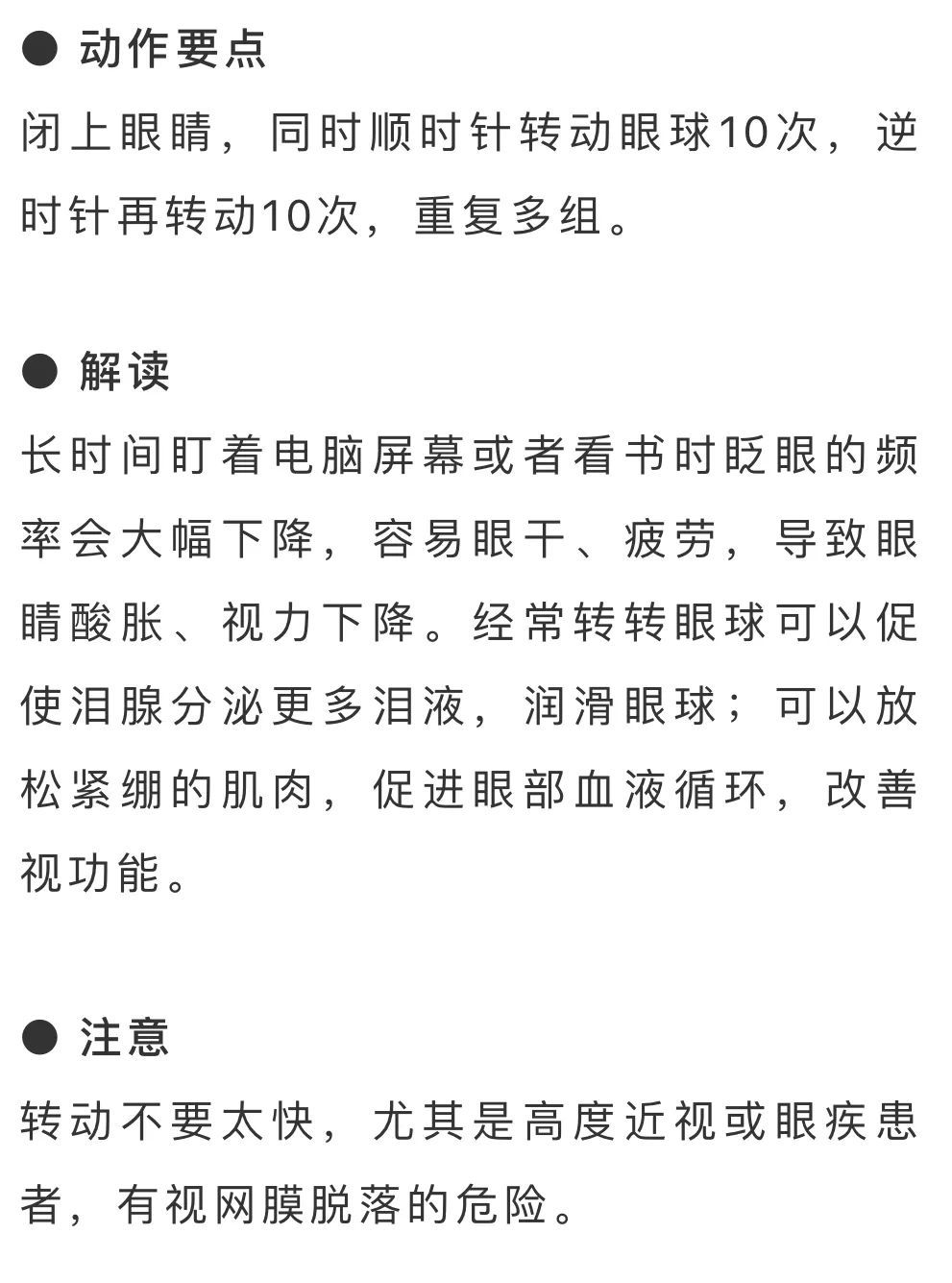 ● 动作要点

闭上眼睛，同时顺时针转动眼球10次，逆时针再转动10次，重复多组。

● 解读

长时间盯着电脑屏幕或者看书时眨眼的频率会大幅下降，容易眼干、疲劳，导致眼睛酸胀、视力下降。经常转转眼球可以促使泪腺分泌更多泪液，润滑眼球；可以放松紧绷的肌肉，促进眼部血液循环，改善视功能。

● 注意

转动不要太快，尤其是高度近视或眼疾患者，有视网膜脱落的危险。